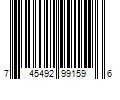 7 45492 99159 6